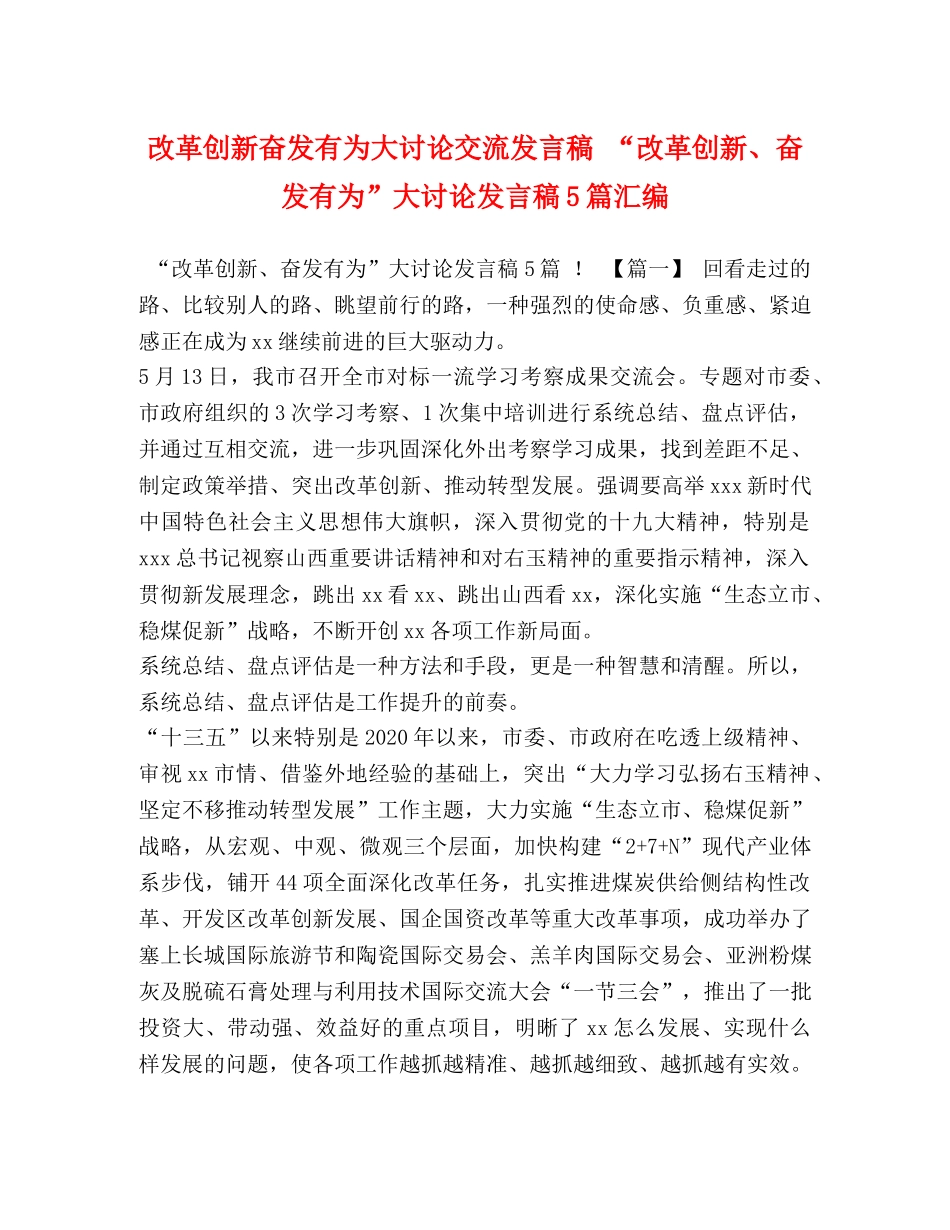 改革创新奋发有为大讨论交流发言稿 “改革创新、奋发有为”大讨论发言稿5篇汇编

“改革创新、奋发有为”大讨论发言稿5篇 ！ 【篇一】 回看走过的路、比较别人的路、眺望前行的路，一种强烈的使命感、负重感、紧迫感正在成为xx继续前进的巨大驱动力。

5月13日，我市召开全市对标一流学习考察成果交流会。专题对市委、市政府组织的3次学习考察、1次集中培训进行系统总结、盘点评估，并通过互相交流，进一步巩固深化外出考察学习成果，找到差距不足、制定政策举措、突出改革创新、推动转型发展。强调要高举xxx新时代中国特色社会主义思想伟大旗帜，深入贯彻党的十九大精神，特别是xxx总书记视察山西重要讲话精神和对右玉精神的重要指示精神，深入贯彻新发展理念，跳出xx看xx、跳出山西看xx，深化实施“生态立市、稳煤促新”战略，不断开创xx各项工作新局面。

系统总结、盘点评估是一种方法和手段，更是一种智慧和清醒。所以，系统总结、盘点评估是工作提升的前奏。

“十三五”以来特别是2020年以来，市委、市政府在吃透上级精神、审视xx市情、借鉴外地经验的基础上，突出“大力学习弘扬右玉精神、坚定不移推动转型发展”工作主题，大力实施“生态立市、稳煤促新”战略，从宏观、中观、微观三个层面，加快构建“2+7+N”现代产业体系步伐，铺开44项全面深化改革任务，扎实推进煤炭供给侧结构性改革、开发区改革创新发展、国企国资改革等重大改革事项，成功举办了塞上长城国际旅游节和陶瓷国际交易会、羔羊肉国际交易会、亚洲粉煤灰及脱硫石膏处理与利用技术国际交流大会“一节三会”，推出了一批投资大、带动强、效益好的重点项目，明晰了xx怎么发展、实现什么样发展的问题，使各项工作越抓越精准、越抓越细致、越抓越有实效。